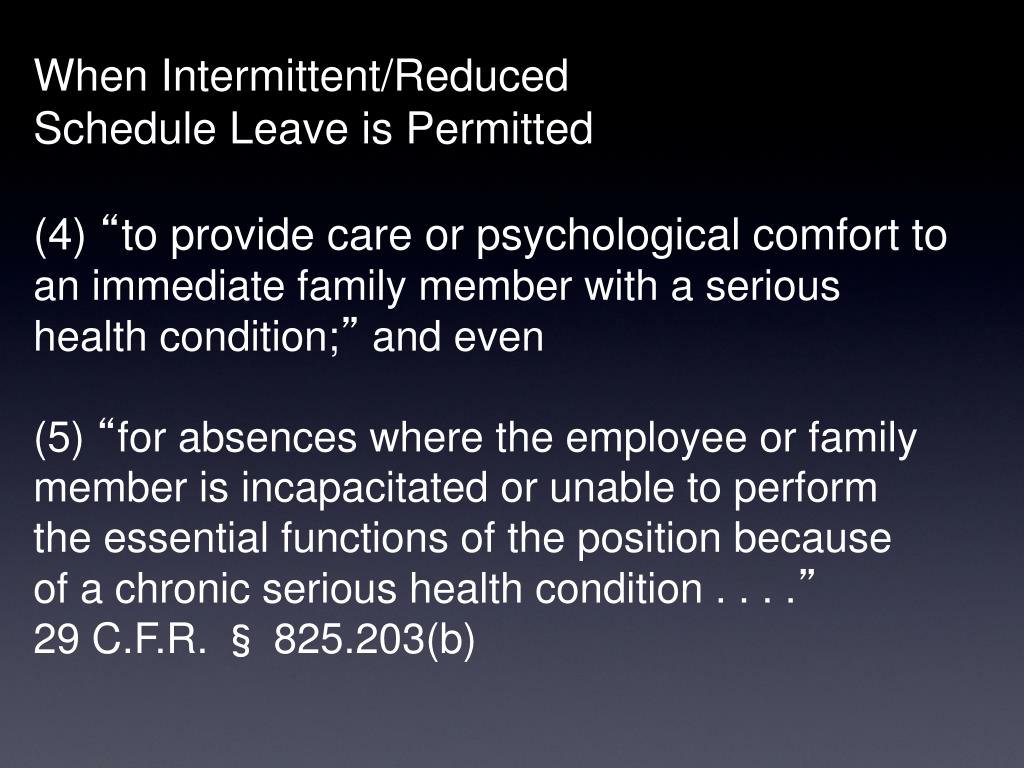 When Intermittent/Reduced
Schedule Leave is Permitted

(4) “to provide care or psychological comfort to an immediate family member with a serious health condition;” and even

(5) “for absences where the employee or family member is incapacitated or unable to perform the essential functions of the position because of a chronic serious health condition . . . .”
29 C.F.R. § 825.203(b)